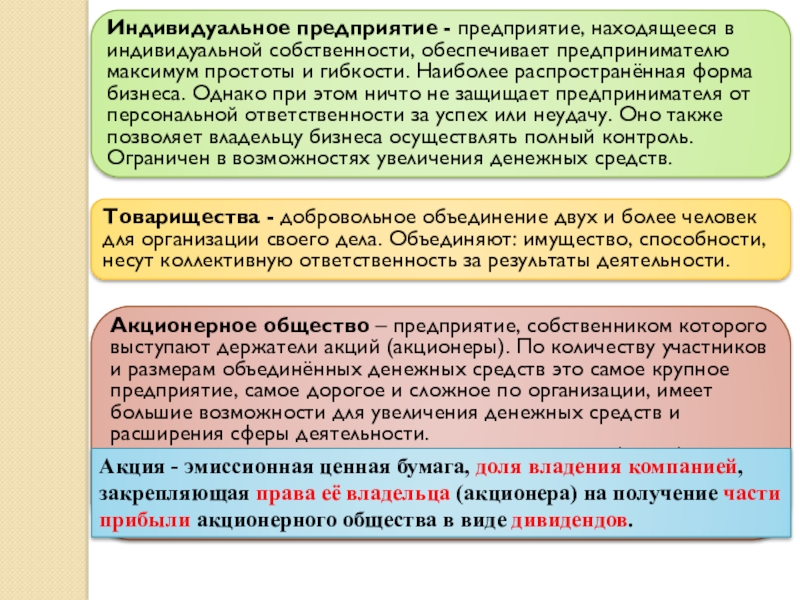 Индивидуальное предприятие - предприятие, находящееся в индивидуальной собственности, обеспечивает предпринимателю максимум простоты и гибкости. Наиболее распространённая форма бизнеса. Однако при этом ничто не защищает предпринимателя от персональной ответственности за успех или неудачу. Оно также позволяет владельцу бизнеса осуществлять полный контроль. Ограничен в возможностях увеличения денежных средств.

Товарищества - добровольное объединение двух и более человек для организации своего дела. Объединяют: имущество, способности, несут коллективную ответственность за результаты деятельности.

Акционерное общество – предприятие, собственником которого выступают держатели акций (акционеры). По количеству участников и размерам объединённых денежных средств это самое крупное предприятие, самое дорогое и сложное по организации, имеет большие возможности для увеличения денежных средств и расширения сферы деятельности.

Акция - эмиссионная ценная бумага, доля владения компанией, закрепляющая права её владельца (акционера) на получение части прибыли акционерного общества в виде дивидендов.